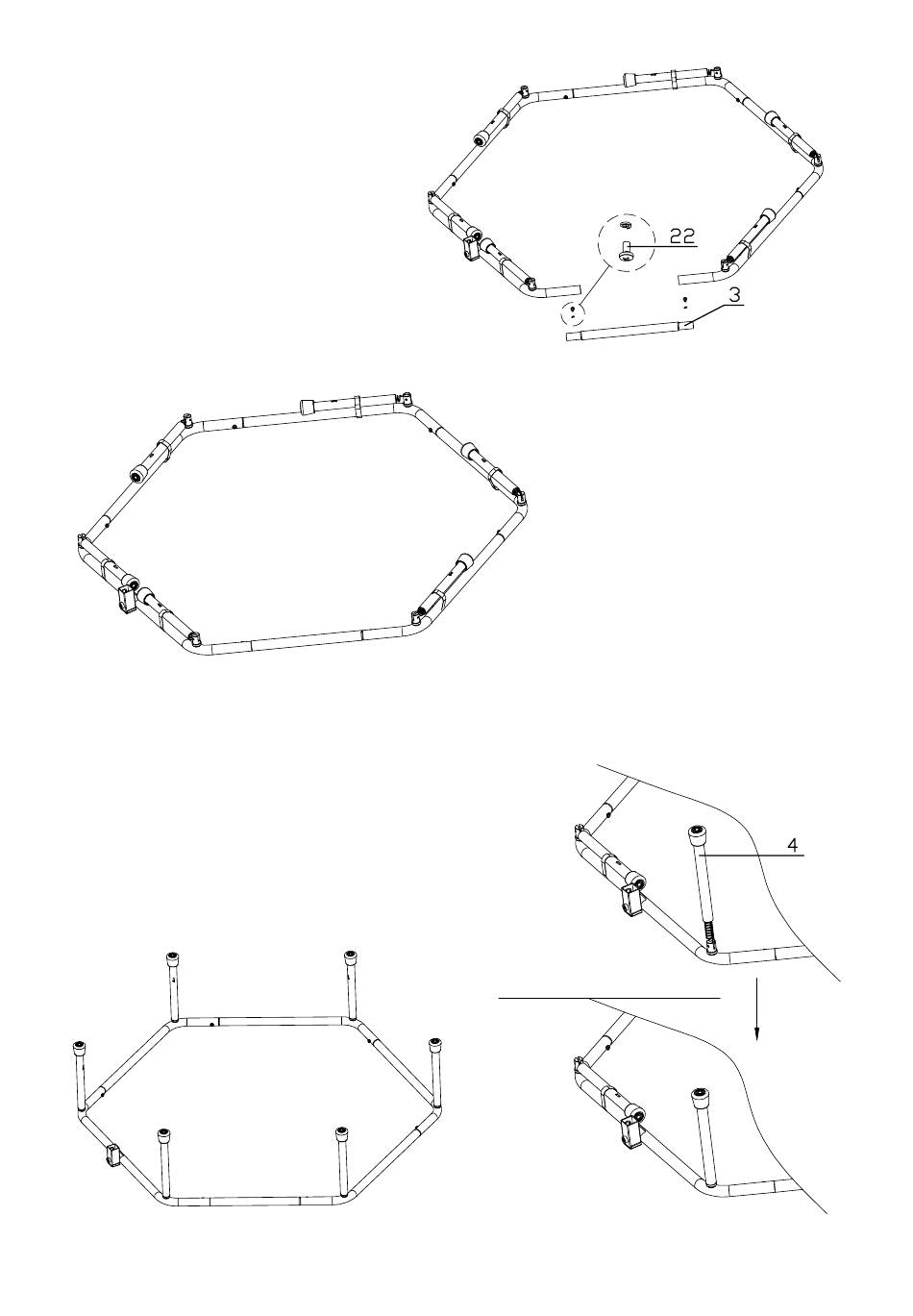 22
3
4